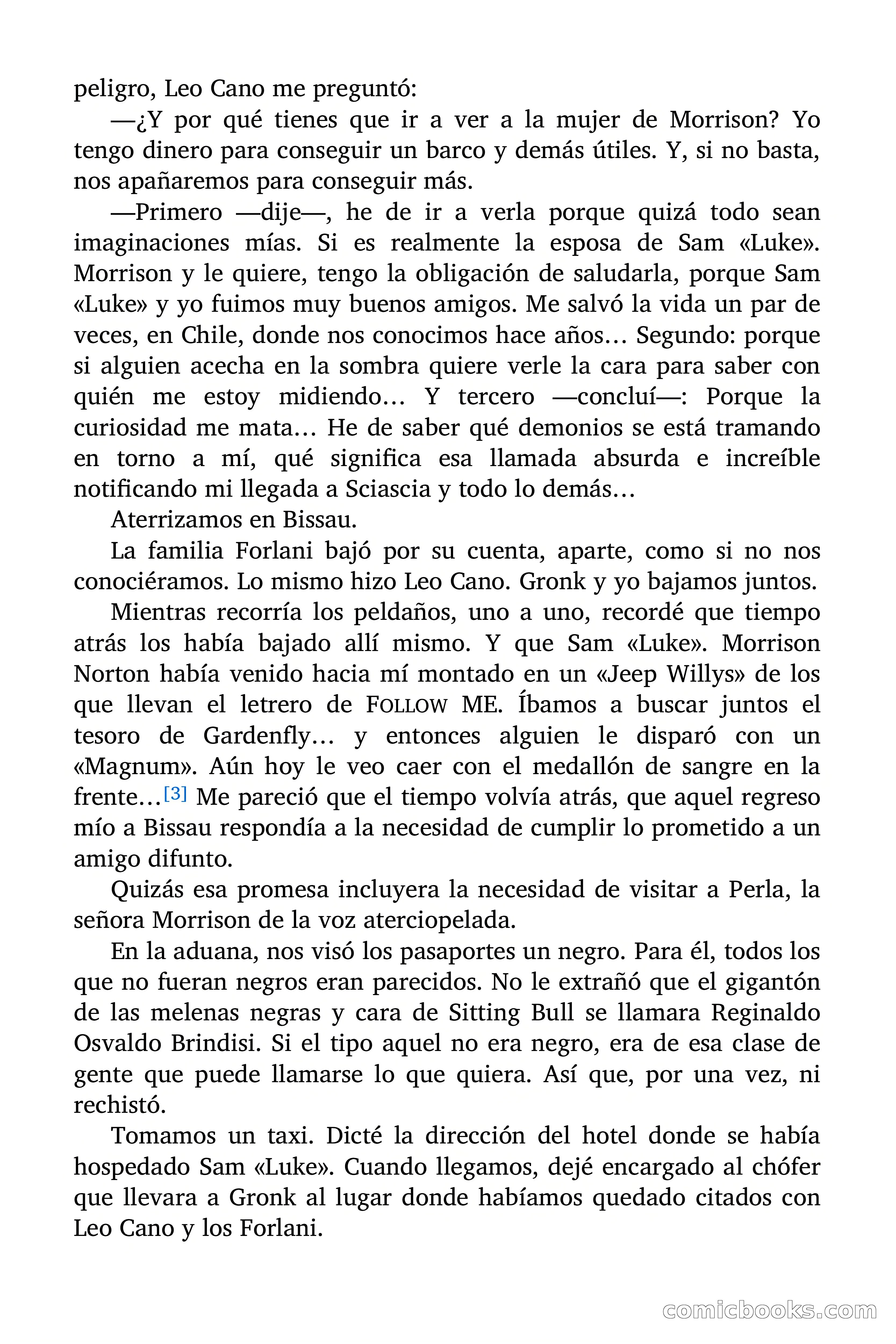 peligro, Leo Cano me preguntó:

—¿Y por qué tienes que ir a ver a la mujer de Morrison? Yo tengo dinero para conseguir un barco y demás útiles. Y, si no basta, nos apañaremos para conseguir más.

—Primero —dije—, he de ir a verla porque quizá todo sean imaginaciones mías. Si es realmente la esposa de Sam «Luke». Morrison y le quiere, tengo la obligación de saludarla, porque Sam «Luke» y yo fuimos muy buenos amigos. Me salvó la vida un par de veces, en Chile, donde nos conocimos hace años… Segundo: porque si alguien acecha en la sombra quiere verle la cara para saber con quién me estoy midiendo… Y tercero —concluí—: Porque la curiosidad me mata… He de saber qué demonios se está tramando en torno a mí, qué significa esa llamada absurda e increíble notificando mi llegada a Sciascia y todo lo demás…

Aterrizamos en Bissau.

La familia Forlani bajó por su cuenta, aparte, como si no nos conociéramos. Lo mismo hizo Leo Cano. Gronk y yo bajamos juntos.

Mientras recorría los peldaños, uno a uno, recordé que tiempo atrás los había bajado allí mismo. Y que Sam «Luke». Morrison Norton había venido hacia mí montado en un «Jeep Willys» de los que llevan el letrero de FOLLOW ME. Íbamos a buscar juntos el tesoro de Gardenfly… y entonces alguien le disparó con un «Magnum». Aún hoy le veo caer con el medallón de sangre en la frente…[3] Me pareció que el tiempo volvía atrás, que aquel regreso mío a Bissau respondía a la necesidad de cumplir lo prometido a un amigo difunto.

Quizás esa promesa incluyera la necesidad de visitar a Perla, la señora Morrison de la voz aterciopelada.

En la aduana, nos visó los pasaportes un negro. Para él, todos los que no fueran negros eran parecidos. No le extrañó que el gigantón de las melenas negras y cara de Sitting Bull se llamara Reginaldo Osvaldo Brindisi. Si el tipo aquel no era negro, era de esa clase de gente que puede llamarse lo que quiera. Así que, por una vez, ni rechistó.

Tomamos un taxi. Dicté la dirección del hotel donde se había hospedado Sam «Luke». Cuando llegamos, dejé encargado al chófer que llevara a Gronk al lugar donde habíamos quedado citados con Leo Cano y los Forlani.

comicbooks.com